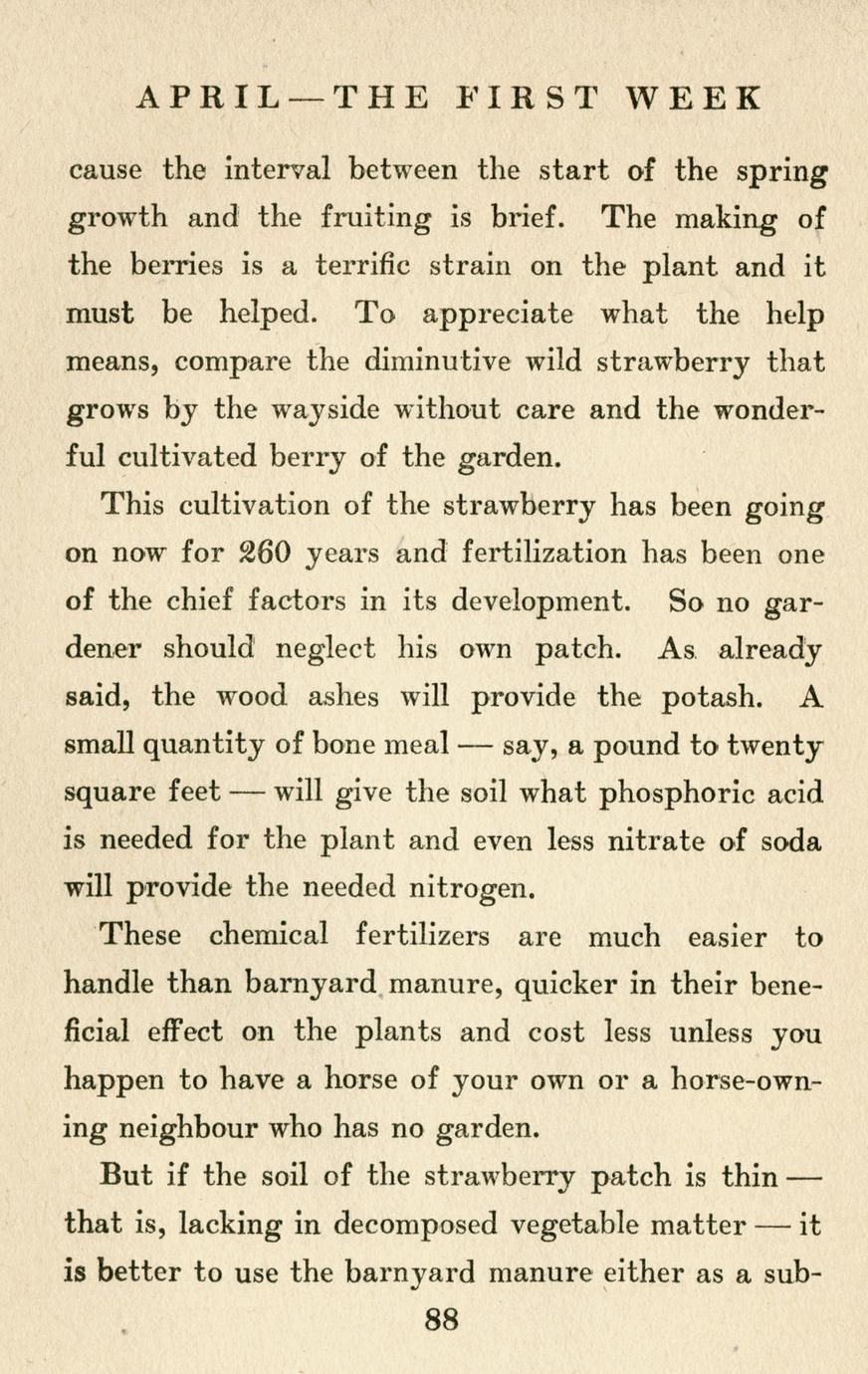 APRIL — THE FIRST WEEK

cause the interval between the start of the spring growth and the fruiting is brief. The making of the berries is a terrific strain on the plant and it must be helped. To appreciate what the help means, compare the diminutive wild strawberry that grows by the wayside without care and the wonderful cultivated berry of the garden.

This cultivation of the strawberry has been going on now for 260 years and fertilization has been one of the chief factors in its development. So no gardener should neglect his own patch. As already said, the wood ashes will provide the potash. A small quantity of bone meal — say, a pound to twenty square feet — will give the soil what phosphoric acid is needed for the plant and even less nitrate of soda will provide the needed nitrogen.

These chemical fertilizers are much easier to handle than barnyard manure, quicker in their beneficial effect on the plants and cost less unless you happen to have a horse of your own or a horse-owning neighbour who has no garden.

But if the soil of the strawberry patch is thin — that is, lacking in decomposed vegetable matter — it is better to use the barnyard manure either as a sub-

88